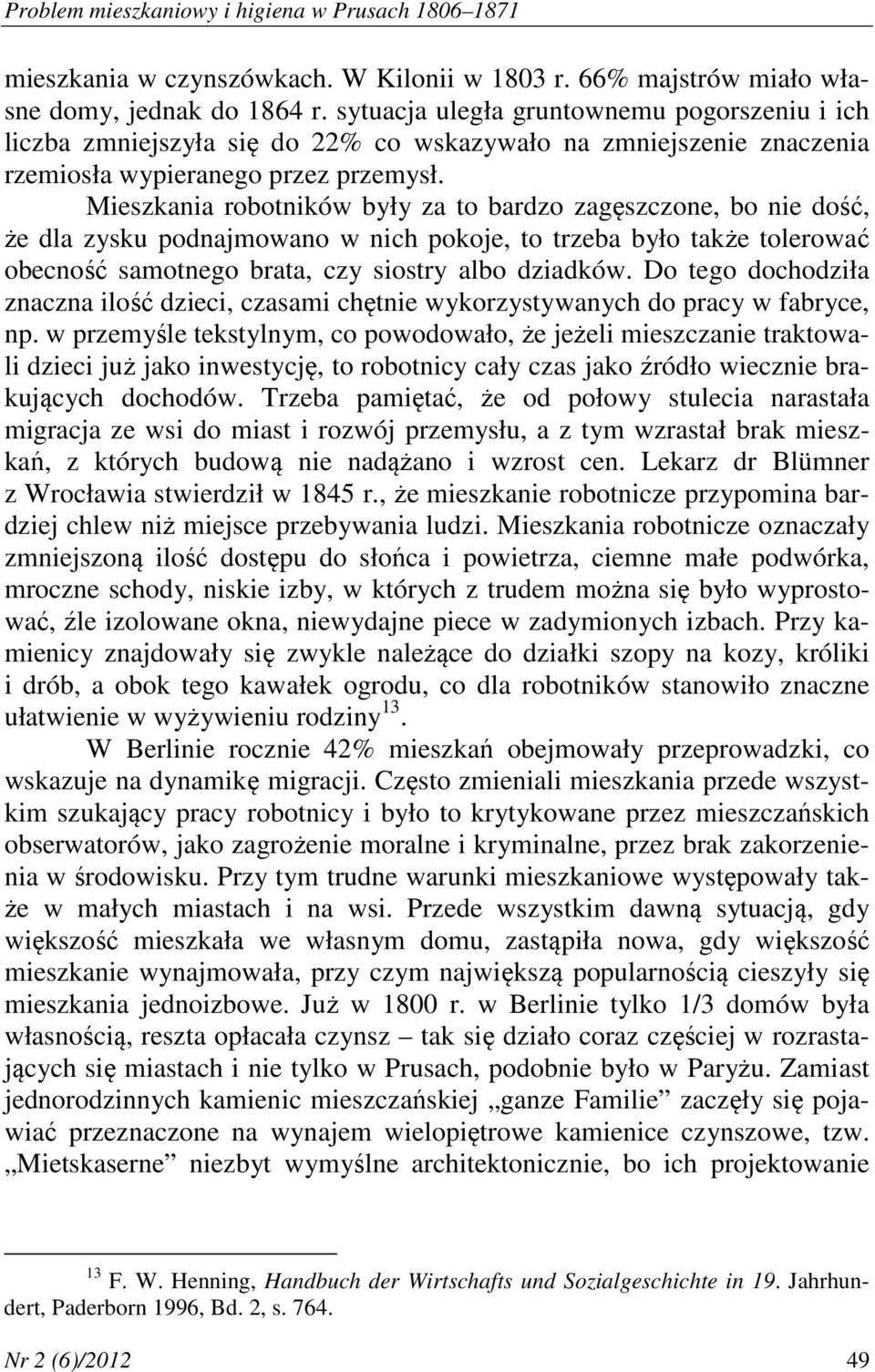 Problem mieszkaniowy i higiena w Prusach 1806–1871

mieszkania w czynszówkach. W Kilonii w 1803 r. 66% majstrów miało własne domy, jednak do 1864 r. sytuacja uległa gruntownemu pogorszeniu i ich liczba zmniejszyła się do 22% co wskazywało na zmniejszenie znaczenia rzemiosła wypieranego przez przemysł.

Mieszkania robotników były za to bardzo zagęszczone, bo nie dość, że dla zysku podnajmowano w nich pokoje, to trzeba było także tolerować obecność samotnego brata, czy siostry albo dziadków. Do tego dochodziła znaczna ilość dzieci, czasami chętnie wykorzystywanych do pracy w fabryce, np. w przemyśle tekstylnym, co powodowało, że jeżeli mieszczanie traktowali dzieci już jako inwestycję, to robotnicy cały czas jako źródło wiecznie brakujących dochodów. Trzeba pamiętać, że od połowy stulecia narastała migracja ze wsi do miast i rozwój przemysłu, a z tym wzrastał brak mieszkań, z których budową nie nadążano i wzrost cen. Lekarz dr Blümner z Wrocławia stwierdził w 1845 r., że mieszkanie robotnicze przypomina bardziej chlew niż miejsce przebywania ludzi. Mieszkania robotnicze oznaczały zmniejszoną ilość dostępu do słońca i powietrza, ciemne małe podwórka, mroczne schody, niskie izby, w których z trudem można się było wyprostować, źle izolowane okna, niewydajne piece w zadymionych izbach. Przy kamienicy znajdowały się zwykle należące do działki szopy na kozy, króliki i drób, a obok tego kawałek ogrodu, co dla robotników stanowiło znaczne ułatwienie w wyżywieniu rodziny$^{13}$.

W Berlinie rocznie 42% mieszkań obejmowały przeprowadzki, co wskazuje na dynamikę migracji. Często zmieniali mieszkania przede wszystkim szukający pracy robotnicy i było to krytykowane przez mieszczańskich obserwatorów, jako zagrożenie moralne i kryminalne, przez brak zakorzenienia w środowisku. Przy tym trudne warunki mieszkaniowe występowały także w małych miastach i na wsi. Przede wszystkim dawną sytuacją, gdy większość mieszkała we własnym domu, zastąpiła nowa, gdy większość mieszkanie wynajmowała, przy czym największą popularnością cieszyły się mieszkania jednoizbowe. Już w 1800 r. w Berlinie tylko 1/3 domów była własnością, reszta opłacała czynsz – tak się działo coraz częściej w rozrastających się miastach i nie tylko w Prusach, podobnie było w Paryżu. Zamiast jednorodzinnych kamienic mieszczańskiej „ganze Familie” zaczęły się pojawiać przeznaczone na wynajem wielopiętrowe kamienice czynszowe, tzw. „Mietskaserne” niezbyt wymyślne architektonicznie, bo ich projektowanie

$^{13}$ F. W. Henning, Handbuch der Wirtschafts und Sozialgeschichte in 19. Jahrhundert, Paderborn 1996, Bd. 2, s. 764.

Nr 2 (6)/2012 49